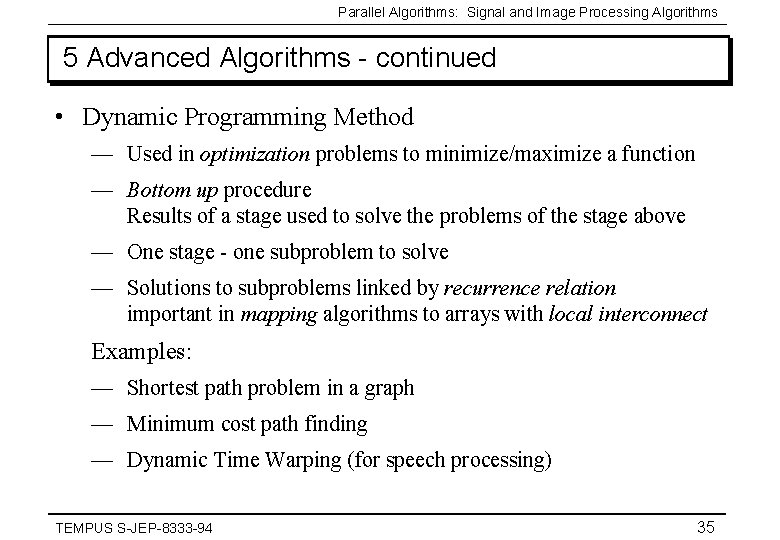 Parallel Algorithms: Signal and Image Processing Algorithms

5 Advanced Algorithms - continued

• Dynamic Programming Method

— Used in optimization problems to minimize/maximize a function

— Bottom up procedure
Results of a stage used to solve the problems of the stage above

— One stage - one subproblem to solve

— Solutions to subproblems linked by recurrence relation
important in mapping algorithms to arrays with local interconnect

Examples:

— Shortest path problem in a graph

— Minimum cost path finding

— Dynamic Time Warping (for speech processing)

TEMPUS S-JEP-8333-94

35